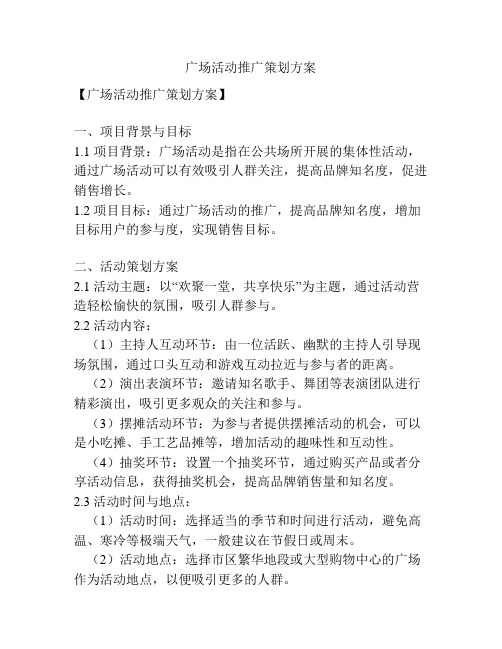 广场活动推广策划方案

【广场活动推广策划方案】

一、项目背景与目标
1.1 项目背景：广场活动是指在公共场所开展的集体性活动，通过广场活动可以有效吸引人群关注，提高品牌知名度，促进销售增长。
1.2 项目目标：通过广场活动的推广，提高品牌知名度，增加目标用户的参与度，实现销售目标。

二、活动策划方案
2.1 活动主题：以“欢聚一堂，共享快乐”为主题，通过活动营造轻松愉快的氛围，吸引人群参与。
2.2 活动内容：
（1）主持人互动环节：由一位活跃、幽默的主持人引导现场氛围，通过口头互动和游戏互动拉近与参与者的距离。
（2）演出表演环节：邀请知名歌手、舞团等表演团队进行精彩演出，吸引更多观众的关注和参与。
（3）摆摊活动环节：为参与者提供摆摊活动的机会，可以是小吃摊、手工艺品摊等，增加活动的趣味性和互动性。
（4）抽奖环节：设置一个抽奖环节，通过购买产品或者分享活动信息，获得抽奖机会，提高品牌销售量和知名度。
2.3 活动时间与地点：
（1）活动时间：选择适当的季节和时间进行活动，避免高温、寒冷等极端天气，一般建议在节假日或周末。
（2）活动地点：选择市区繁华地段或大型购物中心的广场作为活动地点，以便吸引更多的人群。